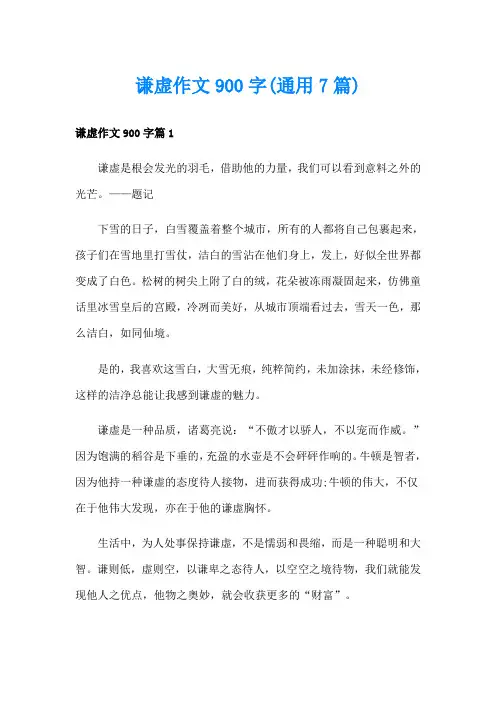 谦虚作文 900 字(通用 7 篇)

谦虚作文 900 字篇 1

谦虚是根会发光的羽毛，借助他的力量，我们可以看到意料之外的光芒。——题记

下雪的日子，白雪覆盖着整个城市，所有的人都将自己包裹起来，孩子们在雪地里打雪仗，洁白的雪沾在他们身上，发上，好似全世界都变成了白色。松树的树尖上附了白的绒，花朵被冻雨凝固起来，仿佛童话里冰雪皇后的宫殿，冷冽而美好，从城市顶端看过去，雪天一色，那么洁白，如同仙境。

是的，我喜欢这雪白，大雪无痕，纯粹简约，未加涂抹，未经修饰，这样的洁净总能让我感到谦虚的魅力。

谦虚是一种品质，诸葛亮说：“不傲才以骄人，不以宠而作威。”因为饱满的稻谷是下垂的，充盈的水壶是不会砰砰作响的。牛顿是智者，因为他持一种谦虚的态度待人接物，进而获得成功;牛顿的伟大，不仅在于他伟大发现，亦在于他的谦虚胸怀。

生活中，为人处事保持谦虚，不是懦弱和畏缩，而是一种聪明和大智。谦则低，虚则空，以谦卑之态待人，以空空之境待物，我们就能发现他人之优点，他物之奥妙，就会收获更多的“财富”。